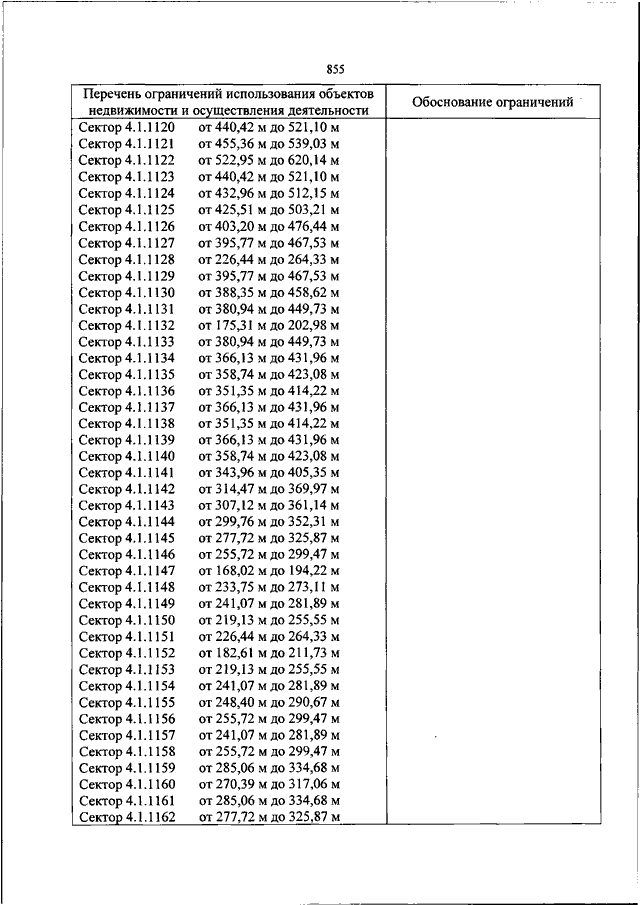 855

| Перечень ограничений использования объектов недвижимости и осуществления деятельности | Обоснование ограничений |
|---|---|
| Сектор 4.1.1120 от 440,42 м до 521,10 м | |
| Сектор 4.1.1121 от 455,36 м до 539,03 м | |
| Сектор 4.1.1122 от 522,95 м до 620,14 м | |
| Сектор 4.1.1123 от 440,42 м до 521,10 м | |
| Сектор 4.1.1124 от 432,96 м до 512,15 м | |
| Сектор 4.1.1125 от 425,51 м до 503,21 м | |
| Сектор 4.1.1126 от 403,20 м до 476,44 м | |
| Сектор 4.1.1127 от 395,77 м до 467,53 м | |
| Сектор 4.1.1128 от 226,44 м до 264,33 м | |
| Сектор 4.1.1129 от 395,77 м до 467,53 м | |
| Сектор 4.1.1130 от 388,35 м до 458,62 м | |
| Сектор 4.1.1131 от 380,94 м до 449,73 м | |
| Сектор 4.1.1132 от 175,31 м до 202,98 м | |
| Сектор 4.1.1133 от 380,94 м до 449,73 м | |
| Сектор 4.1.1134 от 366,13 м до 431,96 м | |
| Сектор 4.1.1135 от 358,74 м до 423,08 м | |
| Сектор 4.1.1136 от 351,35 м до 414,22 м | |
| Сектор 4.1.1137 от 366,13 м до 431,96 м | |
| Сектор 4.1.1138 от 351,35 м до 414,22 м | |
| Сектор 4.1.1139 от 366,13 м до 431,96 м | |
| Сектор 4.1.1140 от 358,74 м до 423,08 м | |
| Сектор 4.1.1141 от 343,96 м до 405,35 м | |
| Сектор 4.1.1142 от 314,47 м до 369,97 м | |
| Сектор 4.1.1143 от 307,12 м до 361,14 м | |
| Сектор 4.1.1144 от 299,76 м до 352,31 м | |
| Сектор 4.1.1145 от 277,72 м до 325,87 м | |
| Сектор 4.1.1146 от 255,72 м до 299,47 м | |
| Сектор 4.1.1147 от 168,02 м до 194,22 м | |
| Сектор 4.1.1148 от 233,75 м до 273,11 м | |
| Сектор 4.1.1149 от 241,07 м до 281,89 м | |
| Сектор 4.1.1150 от 219,13 м до 255,55 м | |
| Сектор 4.1.1151 от 226,44 м до 264,33 м | |
| Сектор 4.1.1152 от 182,61 м до 211,73 м | |
| Сектор 4.1.1153 от 219,13 м до 255,55 м | |
| Сектор 4.1.1154 от 241,07 м до 281,89 м | |
| Сектор 4.1.1155 от 248,40 м до 290,67 м | |
| Сектор 4.1.1156 от 255,72 м до 299,47 м | |
| Сектор 4.1.1157 от 241,07 м до 281,89 м | |
| Сектор 4.1.1158 от 255,72 м до 299,47 м | |
| Сектор 4.1.1159 от 285,06 м до 334,68 м | |
| Сектор 4.1.1160 от 270,39 м до 317,06 м | |
| Сектор 4.1.1161 от 285,06 м до 334,68 м | |
| Сектор 4.1.1162 от 277,72 м до 325,87 м | |